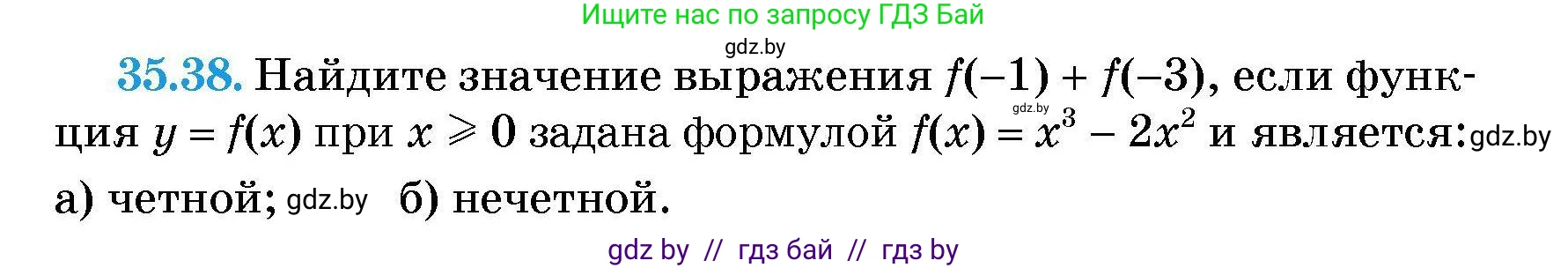 Ищите нас по запросу ГДЗ Бай

gdz.by

35.38. Найдите значение выражения $f(-1) + f(-3)$, если функция $y = f(x)$ при $x \geqslant 0$ задана формулой $f(x) = x^3 - 2x^2$ и является: gdz.by gdz.by

а) четной; gdz.by б) нечетной.

gdz by // гдз бай // гдз by